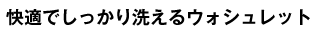 快適でしっかり洗えるウォシュレット